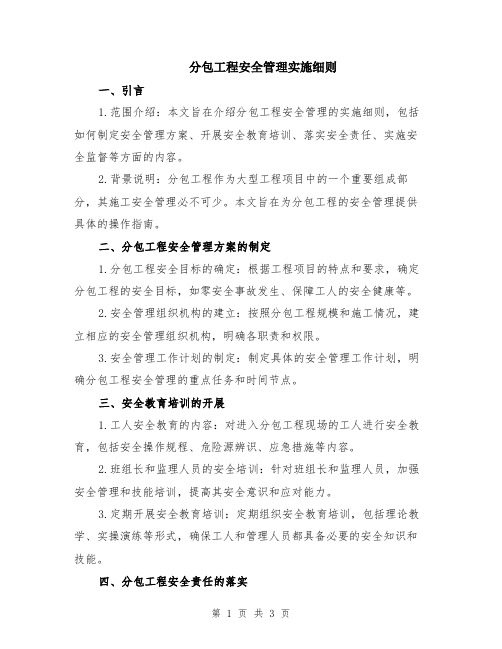 分包工程安全管理实施细则

一、引言

1.范围介绍：本文旨在介绍分包工程安全管理的实施细则，包括如何制定安全管理方案、开展安全教育培训、落实安全责任、实施安全监督等方面的内容。

2.背景说明：分包工程作为大型工程项目中的一个重要组成部分，其施工安全管理必不可少。本文旨在为分包工程的安全管理提供具体的操作指南。

二、分包工程安全管理方案的制定

1.分包工程安全目标的确定：根据工程项目的特点和要求，确定分包工程的安全目标，如零安全事故发生、保障工人的安全健康等。

2.安全管理组织机构的建立：按照分包工程规模和施工情况，建立相应的安全管理组织机构，明确各职责和权限。

3.安全管理工作计划的制定：制定具体的安全管理工作计划，明确分包工程安全管理的重点任务和时间节点。

三、安全教育培训的开展

1.工人安全教育的内容：对进入分包工程现场的工人进行安全教育，包括安全操作规程、危险源辨识、应急措施等内容。

2.班组长和监理人员的安全培训：针对班组长和监理人员，加强安全管理和技能培训，提高其安全意识和应对能力。

3.定期开展安全教育培训：定期组织安全教育培训，包括理论教学、实操演练等形式，确保工人和管理人员都具备必要的安全知识和技能。

四、分包工程安全责任的落实

第 1 页 共 3 页